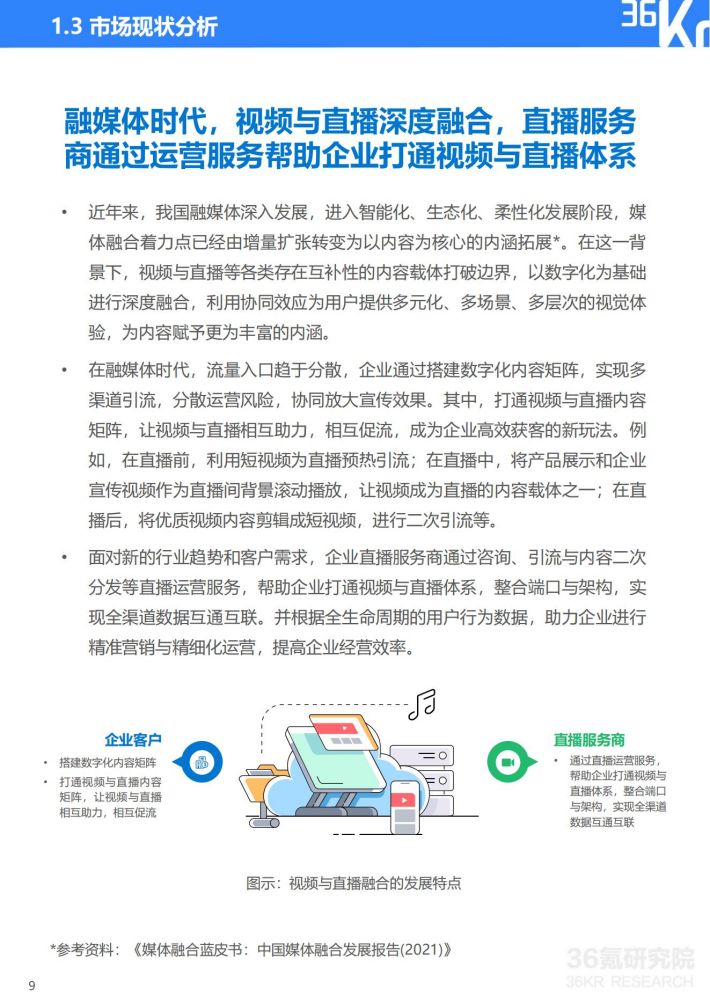 1.3 市场现状分析

36Kr

融媒体时代，视频与直播深度融合，直播服务商通过运营服务帮助企业打通视频与直播体系

• 近年来，我国融媒体深入发展，进入智能化、生态化、柔性化发展阶段，媒体融合着力点已经由增量扩张转变为以内容为核心的内涵拓展*。在这一背景下，视频与直播等各类存在互补性的内容载体打破边界，以数字化为基础进行深度融合，利用协同效应为用户提供多元化、多场景、多层次的视觉体验，为内容赋予更为丰富的内涵。

• 在融媒体时代，流量入口趋于分散，企业通过搭建数字化内容矩阵，实现多渠道引流，分散运营风险，协同放大宣传效果。其中，打通视频与直播内容矩阵，让视频与直播相互助力，相互促流，成为企业高效获客的新玩法。例如，在直播前，利用短视频为直播预热引流；在直播中，将产品展示和企业宣传视频作为直播间背景滚动播放，让视频成为直播的内容载体之一；在直播后，将优质视频内容剪辑成短视频，进行二次引流等。

• 面对新的行业趋势和客户需求，企业直播服务商通过咨询、引流与内容二次分发等直播运营服务，帮助企业打通视频与直播体系，整合端口与架构，实现全渠道数据互通互联。并根据全生命周期的用户行为数据，助力企业进行精准营销与精细化运营，提高企业经营效率。

企业客户
• 搭建数字化内容矩阵
• 打通视频与直播内容矩阵，让视频与直播相互助力，相互促流

直播服务商
• 通过直播运营服务，帮助企业打通视频与直播体系，整合端口与架构，实现全渠道数据互通互联

图示：视频与直播融合的发展特点

*参考资料：《媒体融合蓝皮书：中国媒体融合发展报告(2021)》

9

36氪研究院
36KR RESEARCH